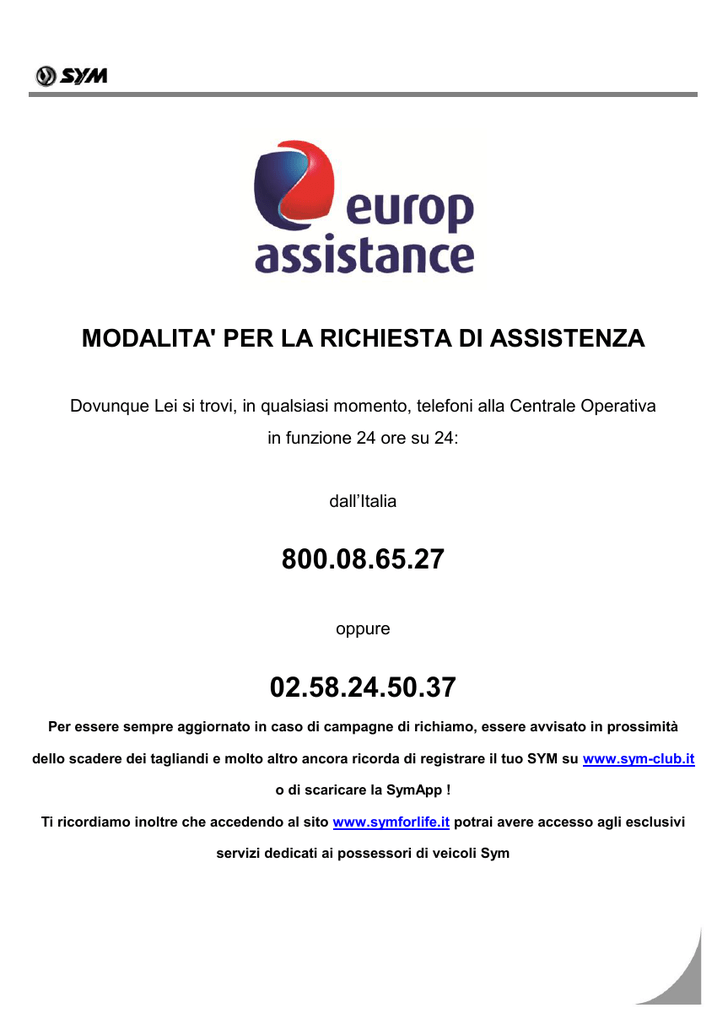 SYM

europ assistance

MODALITA' PER LA RICHIESTA DI ASSISTENZA

Dovunque Lei si trovi, in qualsiasi momento, telefoni alla Centrale Operativa in funzione 24 ore su 24:

dall'Italia

800.08.65.27

oppure

02.58.24.50.37

Per essere sempre aggiornato in caso di campagne di richiamo, essere avvisato in prossimità dello scadere dei tagliandi e molto altro ancora ricorda di registrare il tuo SYM su www.sym-club.it o di scaricare la SymApp !

Ti ricordiamo inoltre che accedendo al sito www.symforlife.it potrai avere accesso agli esclusivi servizi dedicati ai possessori di veicoli Sym